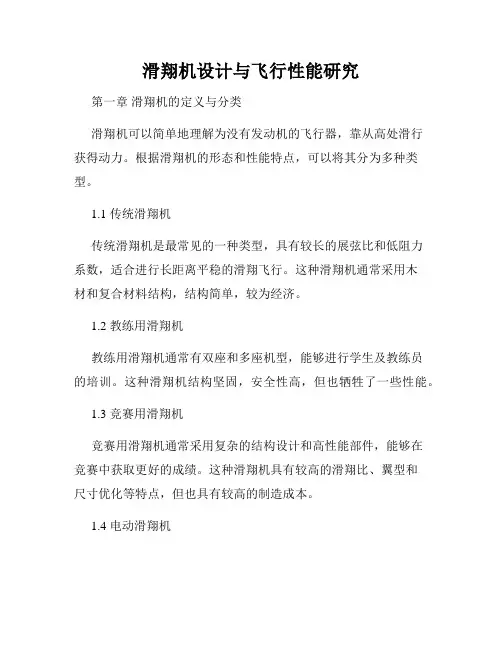 滑翔机设计与飞行性能研究

第一章 滑翔机的定义与分类

滑翔机可以简单地理解为没有发动机的飞行器，靠从高处滑行获得动力。根据滑翔机的形态和性能特点，可以将其分为多种类型。

1.1 传统滑翔机

传统滑翔机是最常见的一种类型，具有较长的展弦比和低阻力系数，适合进行长距离平稳的滑翔飞行。这种滑翔机通常采用木材和复合材料结构，结构简单，较为经济。

1.2 教练用滑翔机

教练用滑翔机通常有双座和多座机型，能够进行学生及教练员的培训。这种滑翔机结构坚固，安全性高，但也牺牲了一些性能。

1.3 竞赛用滑翔机

竞赛用滑翔机通常采用复杂的结构设计和高性能部件，能够在竞赛中获取更好的成绩。这种滑翔机具有较高的滑翔比、翼型和尺寸优化等特点，但也具有较高的制造成本。

1.4 电动滑翔机